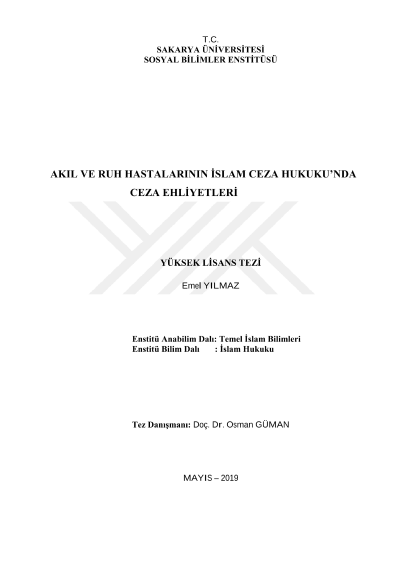 T.C.
SAKARYA ÜNİVERSİTESİ
SOSYAL BİLİMLER ENSTİTÜSÜ

AKIL VE RUH HASTALARININ İSLAM CEZA HUKUKU'NDA CEZA EHLİYETLERİ

YÜKSEK LİSANS TEZİ

Emel YILMAZ

Enstitü Anabilim Dalı: Temel İslam Bilimleri
Enstitü Bilim Dalı : İslam Hukuku

Tez Danışmanı: Doç. Dr. Osman GÜMAN

MAYIS – 2019